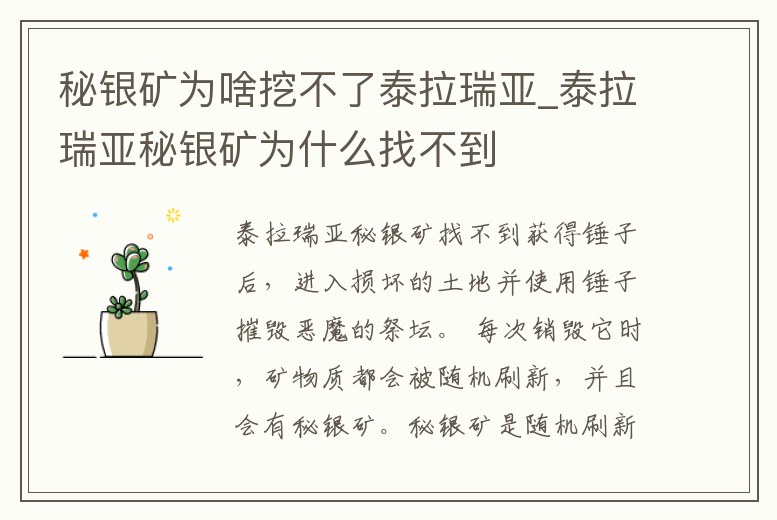 秘银矿为啥挖不了泰拉瑞亚_泰拉瑞亚秘银矿为什么找不到

泰拉瑞亚秘银矿找不到获得锤子后，进入损坏的土地并使用锤子摧毁恶魔的祭坛。每次销毁它时，矿物质都会被随机刷新，并且会有秘银矿。秘银矿是随机刷新